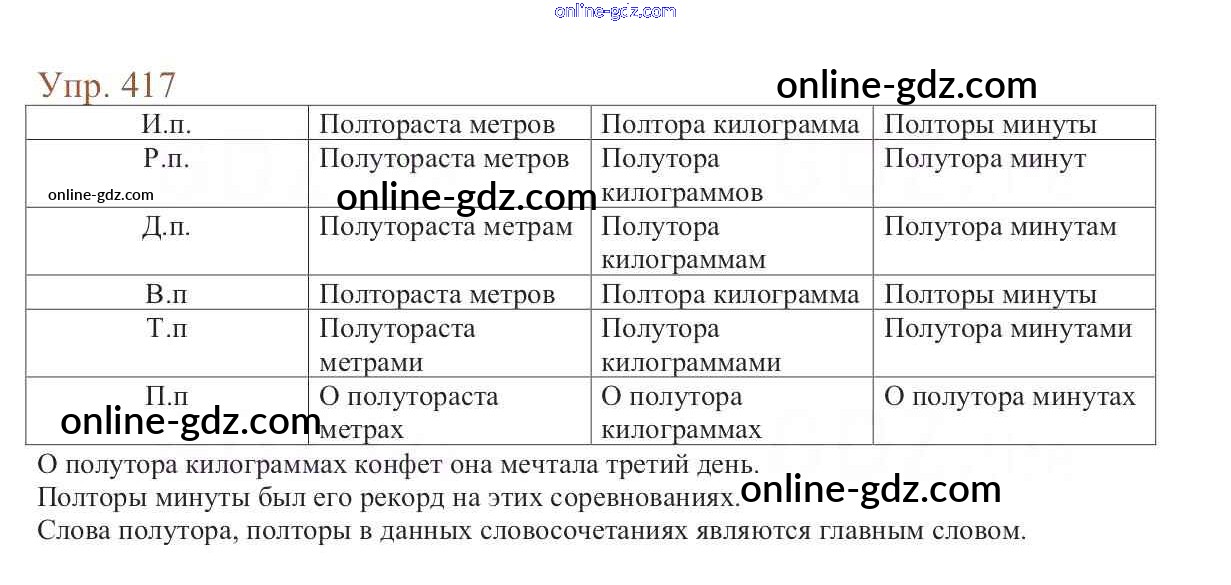 Упр. 417

| И.п. | Полтораста метров | Полтора килограмма | Полторы минуты |
|---|---|---|---|
| Р.п. | Полутораста метров | Полутора килограммов | Полутора минут |
| Д.п. | Полутораста метрам | Полутора килограммам | Полутора минутам |
| В.п | Полтораста метров | Полтора килограмма | Полторы минуты |
| Т.п | Полутораста метрами | Полутора килограммами | Полутора минутами |
| П.п | О полутораста метрах | О полутора килограммах | О полутора минутах |

О полутора килограммах конфет она мечтала третий день.

Полторы минуты был его рекорд на этих соревнованиях.

Слова полутора, полторы в данных словосочетаниях являются главным словом.

online-gdz.com